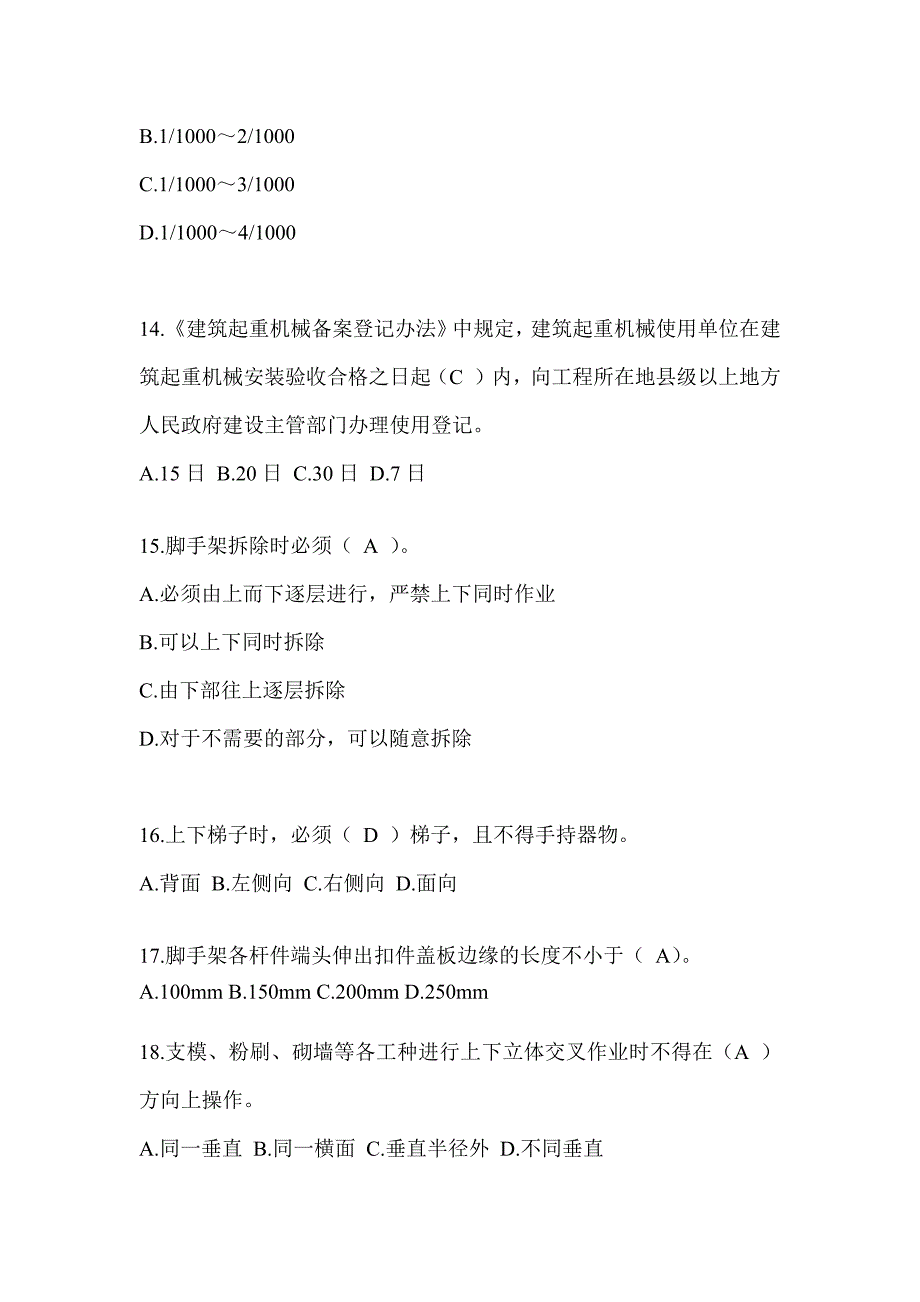 B.1/1000～2/1000

C.1/1000～3/1000

D.1/1000～4/1000

14.《建筑起重机械备案登记办法》中规定，建筑起重机械使用单位在建筑起重机械安装验收合格之日起（C ）内，向工程所在地县级以上地方人民政府建设主管部门办理使用登记。

A.15 日 B.20 日 C.30 日 D.7 日

15.脚手架拆除时必须（ A ）。

A.必须由上而下逐层进行，严禁上下同时作业

B.可以上下同时拆除

C.由下部往上逐层拆除

D.对于不需要的部分，可以随意拆除

16.上下梯子时，必须（ D ）梯子，且不得手持器物。

A.背面 B.左侧向 C.右侧向 D.面向

17.脚手架各杆件端头伸出扣件盖板边缘的长度不小于（ A）。

A.100mm B.150mm C.200mm D.250mm

18.支模、粉刷、砌墙等各工种进行上下立体交叉作业时不得在（A ）方向上操作。

A.同一垂直 B.同一横面 C.垂直半径外 D.不同垂直